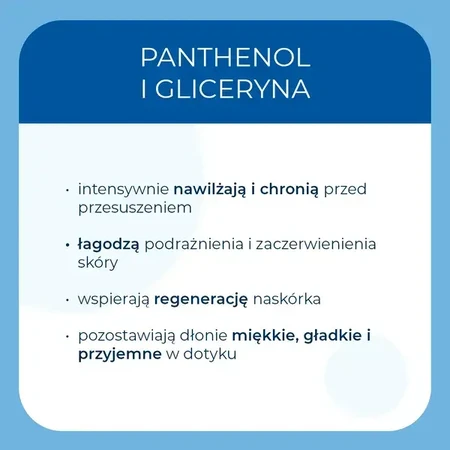 PANTHENOL
I GLICERYNA

· intensywnie nawilżają i chronią przed przesuszeniem

· łagodzą podrażnienia i zaczerwienienia skóry

· wspierają regenerację naskórka

· pozostawiają dłonie miękkie, gładkie i przyjemne w dotyku